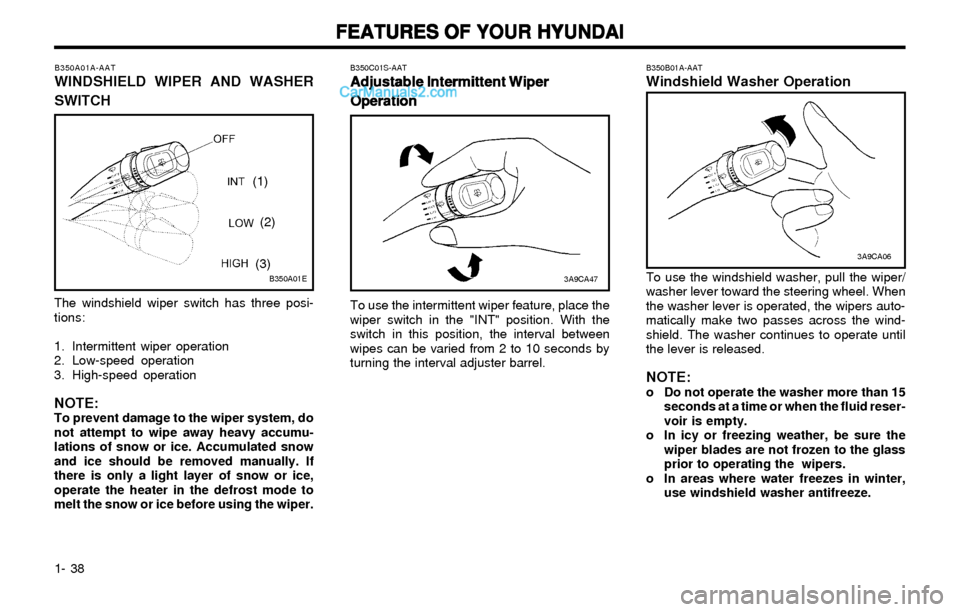 FEATURES OF YOUR HYUNDAI

B350A01A-AAT
WINDSHIELD WIPER AND WASHER SWITCH

OFF
INT (1)
LOW (2)
HIGH (3)
B350A01E

The windshield wiper switch has three positions:

1. Intermittent wiper operation
2. Low-speed operation
3. High-speed operation

NOTE:
To prevent damage to the wiper system, do not attempt to wipe away heavy accumulations of snow or ice. Accumulated snow and ice should be removed manually. If there is only a light layer of snow or ice, operate the heater in the defrost mode to melt the snow or ice before using the wiper.

B350C01S-AAT
Adjustable Intermittent Wiper Operation
CarManuals2.com

3A9CA47

To use the intermittent wiper feature, place the wiper switch in the "INT" position. With the switch in this position, the interval between wipes can be varied from 2 to 10 seconds by turning the interval adjuster barrel.

B350B01A-AAT
Windshield Washer Operation

3A9CA06

To use the windshield washer, pull the wiper/washer lever toward the steering wheel. When the washer lever is operated, the wipers automatically make two passes across the windshield. The washer continues to operate until the lever is released.

NOTE:
o Do not operate the washer more than 15 seconds at a time or when the fluid reservoir is empty.
o In icy or freezing weather, be sure the wiper blades are not frozen to the glass prior to operating the wipers.
o In areas where water freezes in winter, use windshield washer antifreeze.

1- 38

carmanualsonline.info